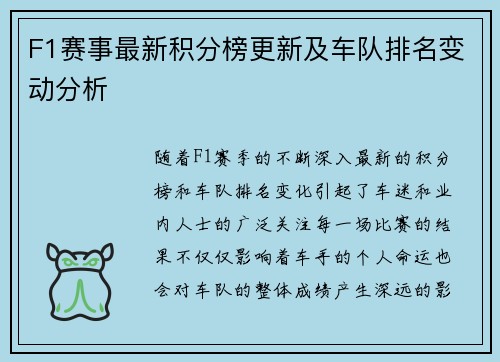 F1赛事最新积分榜更新及车队排名变动分析

随着F1赛季的不断深入最新的积分榜和车队排名变化引起了车迷和业内人士的广泛关注每一场比赛的结果不仅仅影响着车手的个人命运也会对车队的整体成绩产生深远的影